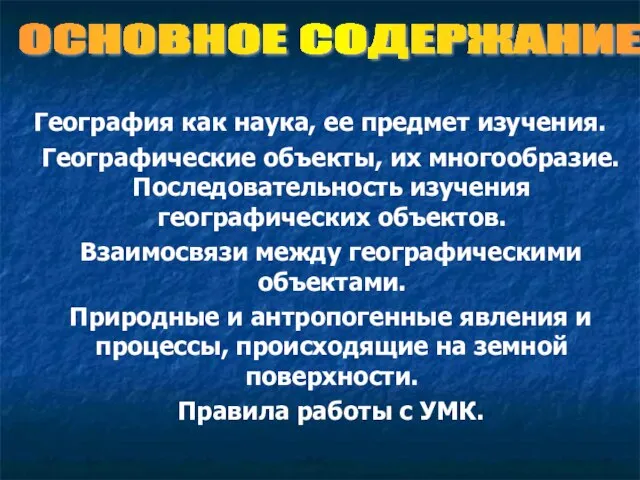 ОСНОВНОЕ СОДЕРЖАНИЕ

География как наука, ее предмет изучения.

Географические объекты, их многообразие. Последовательность изучения географических объектов.

Взаимосвязи между географическими объектами.

Природные и антропогенные явления и процессы, происходящие на земной поверхности.

Правила работы с УМК.